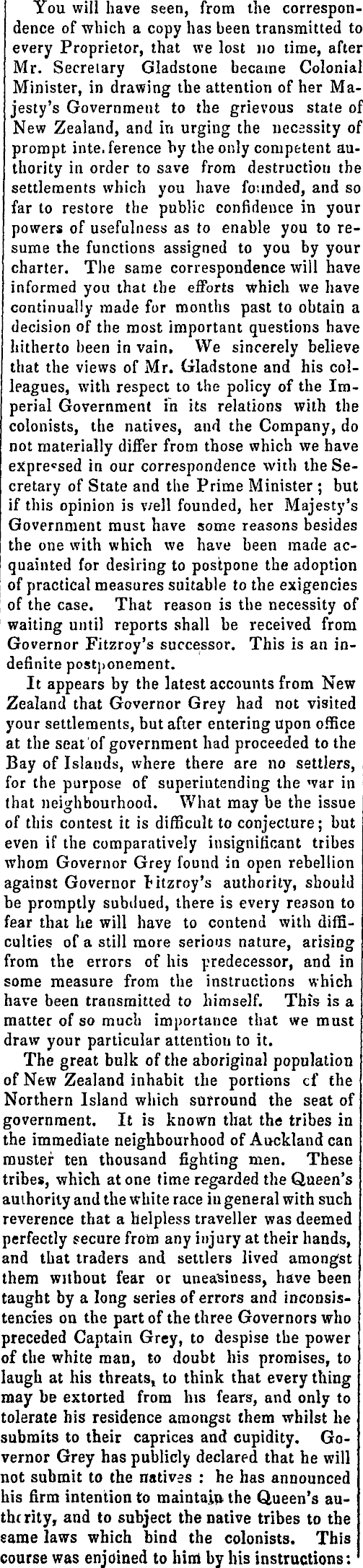 You will have seen, from the correspondence of which a copy has been transmitted to every Proprietor, that we lost no time, after Mr. Secretary Gladstone became Colonial Minister, in drawing the attention of her Majesty's Government to the grievous state of New Zealand, and in urging the necessity of prompt inte.ference by the only competent authority in order to save from destruction the settlements which you have founded, and so far to restore the public confidence in your powers of usefulness as to enable you to resume the functions assigned to you by your charter. The same correspondence will have informed you that the efforts which we have continually made for months past to obtain a decision of the most important questions have hitherto been in vain. We sincerely believe that the views of Mr. Gladstone and his colleagues, with respect to the policy of the Imperial Government in its relations with the colonists, the natives, and the Company, do not materially differ from those which we have expressed in our correspondence with the Secretary of State and the Prime Minister; but if this opinion is well founded, her Majesty's Government must have some reasons besides the one with which we have been made acquainted for desiring to postpone the adoption of practical measures suitable to the exigencies of the case. That reason is the necessity of waiting until reports shall be received from Governor Fitzroy's successor. This is an indefinite postponement.

It appears by the latest accounts from New Zealand that Governor Grey had not visited your settlements, but after entering upon office at the seat of government had proceeded to the Bay of Islands, where there are no settlers, for the purpose of superintending the war in that neighbourhood. What may be the issue of this contest it is difficult to conjecture; but even if the comparatively insignificant tribes whom Governor Grey found in open rebellion against Governor Fitzroy's authority, should be promptly subdued, there is every reason to fear that he will have to contend with difficulties of a still more serious nature, arising from the errors of his predecessor, and in some measure from the instructions which have been transmitted to himself. This is a matter of so much importance that we must draw your particular attention to it.

The great bulk of the aboriginal population of New Zealand inhabit the portions of the Northern Island which surround the seat of government. It is known that the tribes in the immediate neighbourhood of Auckland can muster ten thousand fighting men. These tribes, which at one time regarded the Queen's authority and the white race in general with such reverence that a helpless traveller was deemed perfectly secure from any injury at their hands, and that traders and settlers lived amongst them without fear or uneasiness, have been taught by a long series of errors and inconsistencies on the part of the three Governors who preceded Captain Grey, to despise the power of the white man, to doubt his promises, to laugh at his threats, to think that every thing may be extorted from his fears, and only to tolerate his residence amongst them whilst he submits to their caprices and cupidity. Governor Grey has publicly declared that he will not submit to the natives: he has announced his firm intention to maintain the Queen's authority, and to subject the native tribes to the same laws which bind the colonists. This course was enjoined to him by his instructions: